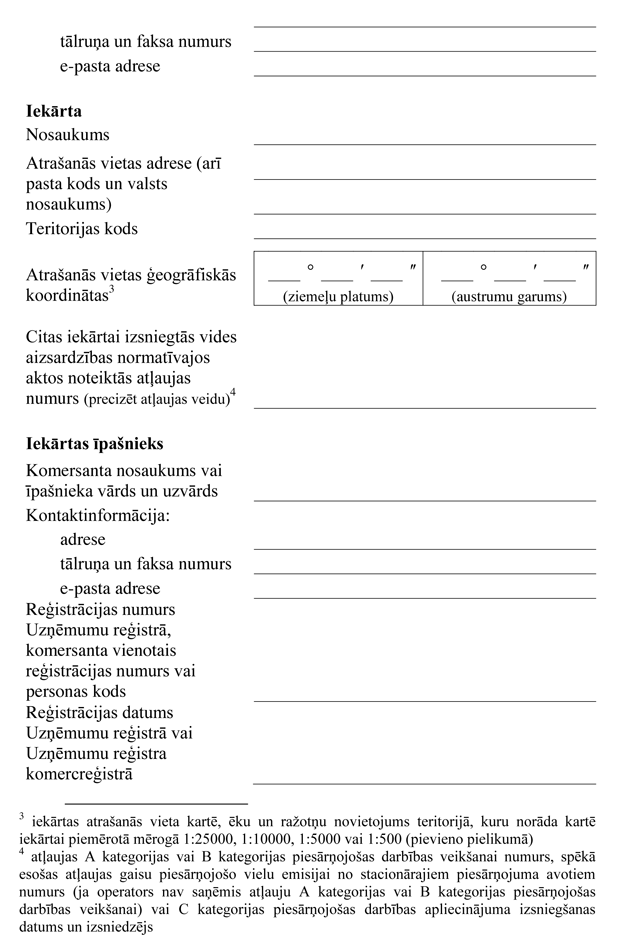 tālruņa un faksa numurs
e-pasta adrese

**Iekārta**
Nosaukums
Atrašanās vietas adrese (arī pasta kods un valsts nosaukums)
Teritorijas kods

Atrašanās vietas ģeogrāfiskās koordinātas$^3$

| ____ ° ____ ′ ____ ″ (ziemeļu platums) | ____ ° ____ ′ ____ ″ (austrumu garums) |
|---|---|

Citas iekārtai izsniegtās vides aizsardzības normatīvajos aktos noteiktās atļaujas numurs (precizēt atļaujas veidu)$^4$

**Iekārtas īpašnieks**
Komersanta nosaukums vai īpašnieka vārds un uzvārds
Kontaktinformācija:
adrese
tālruņa un faksa numurs
e-pasta adrese
Reģistrācijas numurs Uzņēmumu reģistrā, komersanta vienotais reģistrācijas numurs vai personas kods
Reģistrācijas datums Uzņēmumu reģistrā vai Uzņēmumu reģistra komercreģistrā

$^3$ iekārtas atrašanās vieta kartē, ēku un ražotņu novietojums teritorijā, kuru norāda kartē iekārtai piemērotā mērogā 1:25000, 1:10000, 1:5000 vai 1:500 (pievieno pielikumā)
$^4$ atļaujas A kategorijas vai B kategorijas piesārņojošas darbības veikšanai numurs, spēkā esošas atļaujas gaisu piesārņojošo vielu emisijai no stacionārajiem piesārņojuma avotiem numurs (ja operators nav saņēmis atļauju A kategorijas vai B kategorijas piesārņojošas darbības veikšanai) vai C kategorijas piesārņojošas darbības apliecinājuma izsniegšanas datums un izsniedzējs